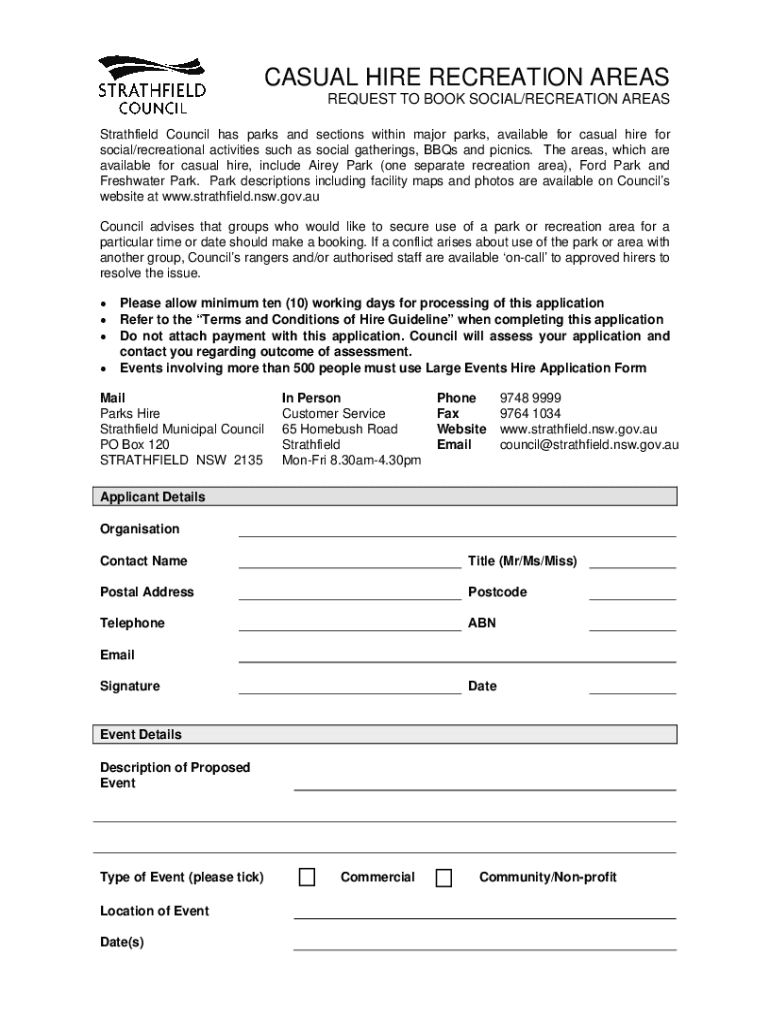 STRATHFIELD COUNCIL

CASUAL HIRE RECREATION AREAS
REQUEST TO BOOK SOCIAL/RECREATION AREAS

Strathfield Council has parks and sections within major parks, available for casual hire for social/recreational activities such as social gatherings, BBQs and picnics. The areas, which are available for casual hire, include Airey Park (one separate recreation area), Ford Park and Freshwater Park. Park descriptions including facility maps and photos are available on Council's website at www.strathfield.nsw.gov.au

Council advises that groups who would like to secure use of a park or recreation area for a particular time or date should make a booking. If a conflict arises about use of the park or area with another group, Council's rangers and/or authorised staff are available 'on-call' to approved hirers to resolve the issue.

• Please allow minimum ten (10) working days for processing of this application
• Refer to the "Terms and Conditions of Hire Guideline" when completing this application
• Do not attach payment with this application. Council will assess your application and contact you regarding outcome of assessment.
• Events involving more than 500 people must use Large Events Hire Application Form

Mail
Parks Hire
Strathfield Municipal Council
PO Box 120
STRATHFIELD NSW 2135

In Person
Customer Service
65 Homebush Road
Strathfield
Mon-Fri 8.30am-4.30pm

Phone 9748 9999
Fax 9764 1034
Website www.strathfield.nsw.gov.au
Email council@strathfield.nsw.gov.au

Applicant Details

Organisation
Contact Name
Title (Mr/Ms/Miss)
Postal Address
Postcode
Telephone
ABN
Email
Signature
Date

Event Details

Description of Proposed Event

Type of Event (please tick) Commercial Community/Non-profit

Location of Event

Date(s)